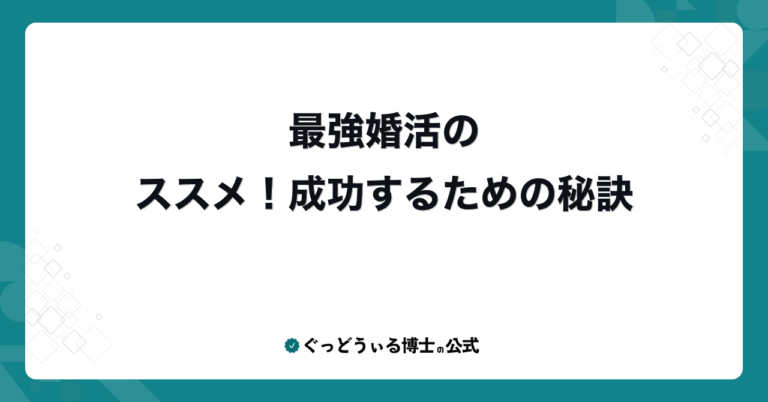 最強婚活の
ススメ！成功するための秘訣

ぐっどうぃる博士の公式